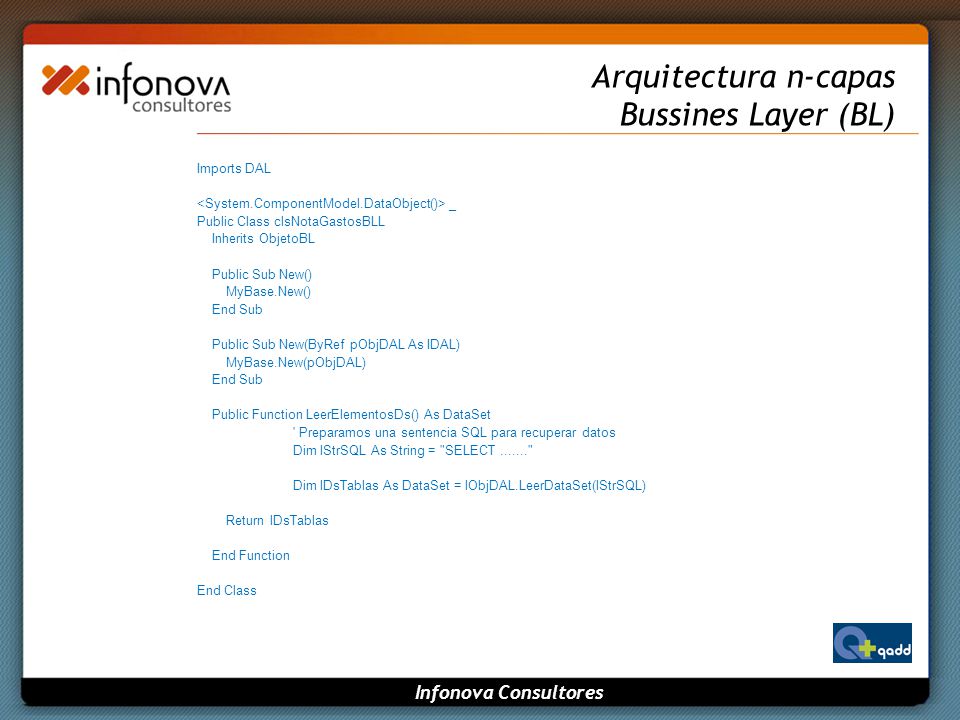 infonova consultores

Arquitectura n-capas
Bussines Layer (BL)

Imports DAL

<System.ComponentModel.DataObject()> _
Public Class clsNotaGastosBLL
Inherits ObjetoBL

Public Sub New()
MyBase.New()
End Sub

Public Sub New(ByRef pObjDAL As IDAL)
MyBase.New(pObjDAL)
End Sub

Public Function LeerElementosDs() As DataSet
' Preparamos una sentencia SQL para recuperar datos
Dim lStrSQL As String = "SELECT ......."

Dim lDsTablas As DataSet = lObjDAL.LeerDataSet(lStrSQL)

Return lDsTablas

End Function

End Class

qadd

Infonova Consultores